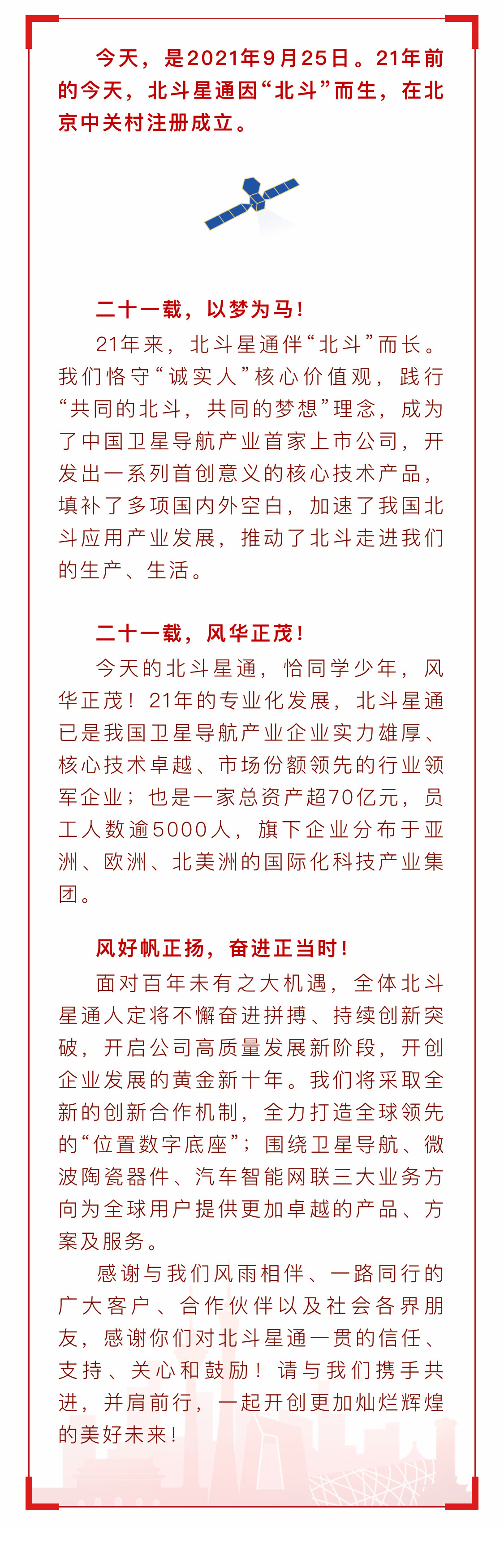 今天，是2021年9月25日。21年前的今天，北斗星通因“北斗”而生，在北京中关村注册成立。

二十一载，以梦为马！

21年来，北斗星通伴“北斗”而长。我们恪守“诚实人”核心价值观，践行“共同的北斗，共同的梦想”理念，成为了中国卫星导航产业首家上市公司，开发出一系列首创意义的核心技术产品，填补了多项国内外空白，加速了我国北斗应用产业发展，推动了北斗走进我们的生产、生活。

二十一载，风华正茂！

今天的北斗星通，恰同学少年，风华正茂！21年的专业化发展，北斗星通已是我国卫星导航产业企业实力雄厚、核心技术卓越、市场份额领先的行业领军企业；也是一家总资产超70亿元，员工人数逾5000人，旗下企业分布于亚洲、欧洲、北美洲的国际化科技产业集团。

风好帆正扬，奋进正当时！

面对百年未有之大机遇，全体北斗星通人定将不懈奋进拼搏、持续创新突破，开启公司高质量发展新阶段，开创企业发展的黄金新十年。我们将采取全新的创新合作机制，全力打造全球领先的“位置数字底座”；围绕卫星导航、微波陶瓷器件、汽车智能网联三大业务方向为全球用户提供更加卓越的产品、方案及服务。

感谢与我们风雨相伴、一路同行的广大客户、合作伙伴以及社会各界朋友，感谢你们对北斗星通一贯的信任、支持、关心和鼓励！请与我们携手共进，并肩前行，一起开创更加灿烂辉煌的美好未来！